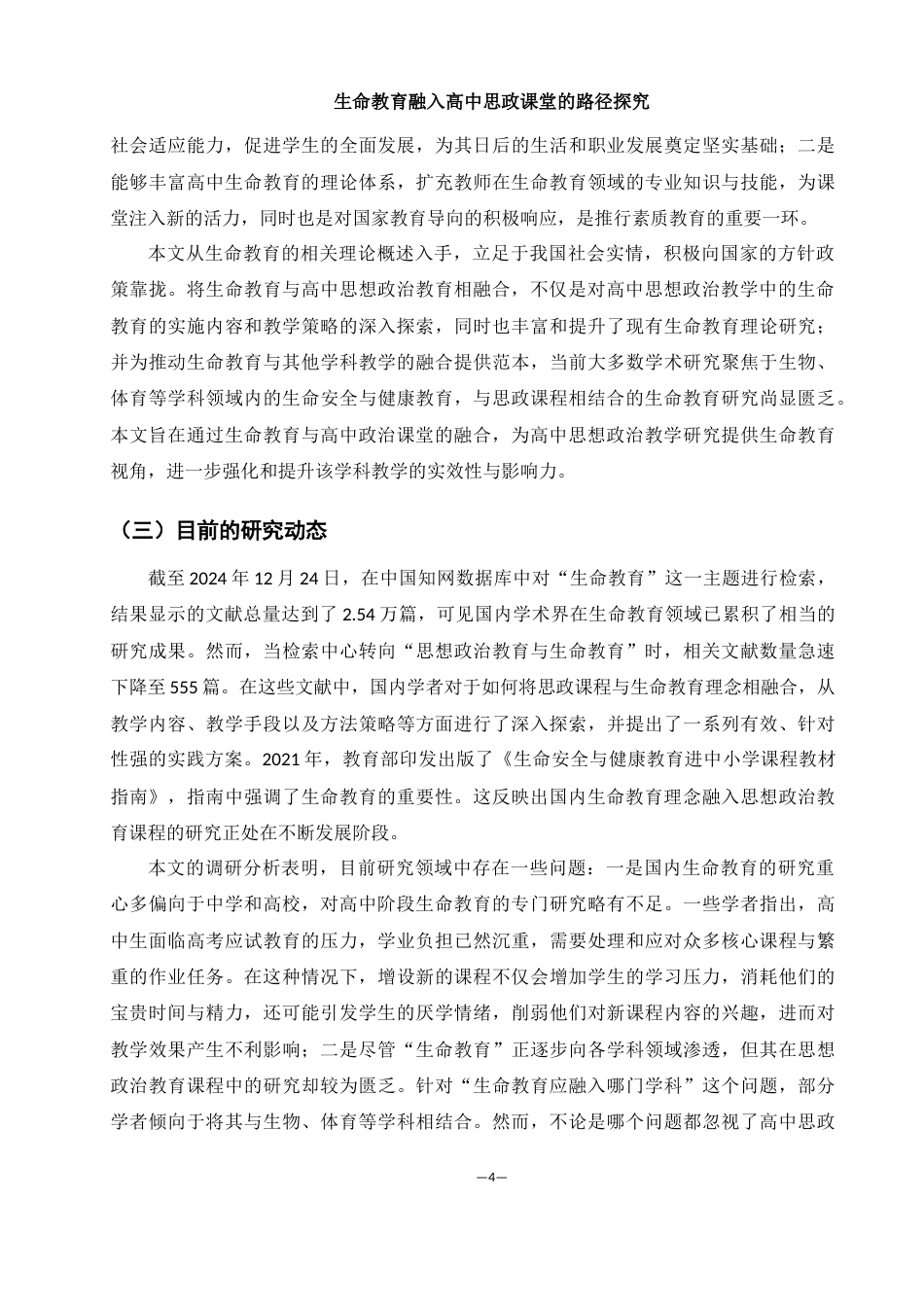 生命教育融入高中思政课堂的路径探究

社会适应能力，促进学生的全面发展，为其日后的生活和职业发展奠定坚实基础；二是能够丰富高中生命教育的理论体系，扩充教师在生命教育领域的专业知识与技能，为课堂注入新的活力，同时也是对国家教育导向的积极响应，是推行素质教育的重要一环。

本文从生命教育的相关理论概述入手，立足于我国社会实情，积极向国家的方针政策靠拢。将生命教育与高中思想政治教育相融合，不仅是对高中思想政治教学中的生命教育的实施内容和教学策略的深入探索，同时也丰富和提升了现有生命教育理论研究；并为推动生命教育与其他学科教学的融合提供范本，当前大多数学术研究聚焦于生物、体育等学科领域内的生命安全与健康教育，与思政课程相结合的生命教育研究尚显匮乏。本文旨在通过生命教育与高中政治课堂的融合，为高中思想政治教学研究提供生命教育视角，进一步强化和提升该学科教学的实效性与影响力。

（三）目前的研究动态

截至 2024 年 12 月 24 日，在中国知网数据库中对“生命教育”这一主题进行检索，结果显示的文献总量达到了 2.54 万篇，可见国内学术界在生命教育领域已累积了相当的研究成果。然而，当检索中心转向“思想政治教育与生命教育”时，相关文献数量急速下降至 555 篇。在这些文献中，国内学者对于如何将思政课程与生命教育理念相融合，从教学内容、教学手段以及方法策略等方面进行了深入探索，并提出了一系列有效、针对性强的实践方案。2021 年，教育部印发出版了《生命安全与健康教育进中小学课程教材指南》，指南中强调了生命教育的重要性。这反映出国内生命教育理念融入思想政治教育课程的研究正处在不断发展阶段。

本文的调研分析表明，目前研究领域中存在一些问题：一是国内生命教育的研究重心多偏向于中学和高校，对高中阶段生命教育的专门研究略有不足。一些学者指出，高中生面临高考应试教育的压力，学业负担已然沉重，需要处理和应对众多核心课程与繁重的作业任务。在这种情况下，增设新的课程不仅会增加学生的学习压力，消耗他们的宝贵时间与精力，还可能引发学生的厌学情绪，削弱他们对新课程内容的兴趣，进而对教学效果产生不利影响；二是尽管“生命教育”正逐步向各学科领域渗透，但其在思想政治教育课程中的研究却较为匮乏。针对“生命教育应融入哪门学科”这个问题，部分学者倾向于将其与生物、体育等学科相结合。然而，不论是哪个问题都忽视了高中思政

—4—